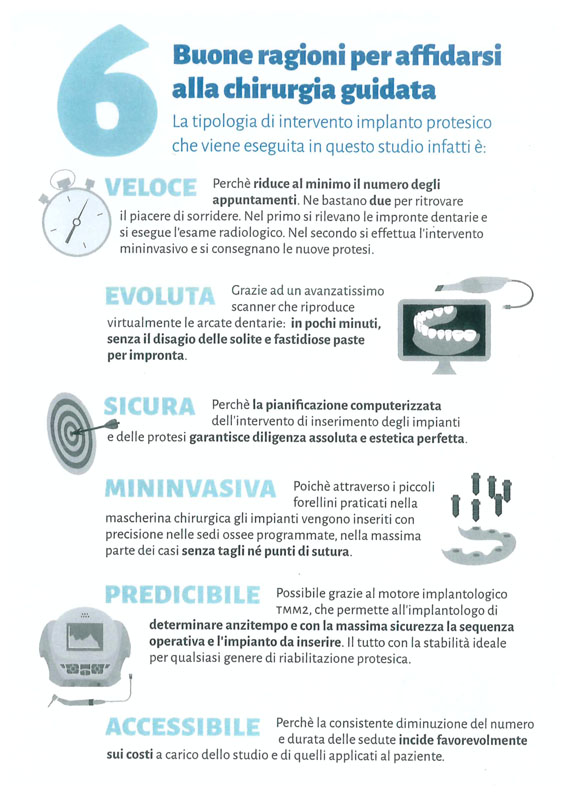 6 Buone ragioni per affidarsi alla chirurgia guidata

La tipologia di intervento implanto protesico che viene eseguita in questo studio infatti è:

VELOCE Perchè riduce al minimo il numero degli appuntamenti. Ne bastano due per ritrovare il piacere di sorridere. Nel primo si rilevano le impronte dentarie e si esegue l'esame radiologico. Nel secondo si effettua l'intervento mininvasivo e si consegnano le nuove protesi.

EVOLUTA Grazie ad un avanzatissimo scanner che riproduce virtualmente le arcate dentarie: in pochi minuti, senza il disagio delle solite e fastidiose paste per impronta.

SICURA Perchè la pianificazione computerizzata dell'intervento di inserimento degli impianti e delle protesi garantisce diligenza assoluta e estetica perfetta.

MININVASIVA Poichè attraverso i piccoli forellini praticati nella mascherina chirurgica gli impianti vengono inseriti con precisione nelle sedi ossee programmate, nella massima parte dei casi senza tagli né punti di sutura.

PREDICIBILE Possibile grazie al motore implantologico TMM2, che permette all'implantologo di determinare anzitempo e con la massima sicurezza la sequenza operativa e l'impianto da inserire. Il tutto con la stabilità ideale per qualsiasi genere di riabilitazione protesica.

ACCESSIBILE Perchè la consistente diminuzione del numero e durata delle sedute incide favorevolmente sui costi a carico dello studio e di quelli applicati al paziente.